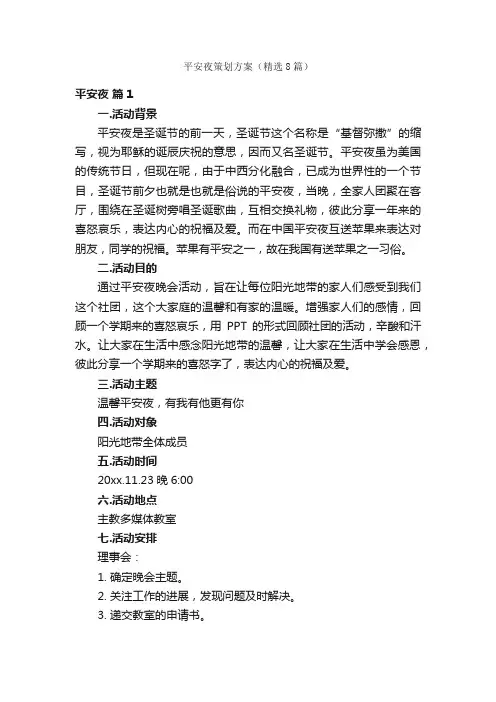 平安夜策划方案（精选8篇）

平安夜 篇1

一.活动背景

平安夜是圣诞节的前一天，圣诞节这个名称是“基督弥撒”的缩写，视为耶稣的诞辰庆祝的意思，因而又名圣诞节。平安夜虽为美国的传统节日，但现在呢，由于中西分化融合，已成为世界性的一个节目，圣诞节前夕也就是也就是俗说的平安夜，当晚，全家人团聚在客厅，围绕在圣诞树旁唱圣诞歌曲，互相交换礼物，彼此分享一年来的喜怒哀乐，表达内心的祝福及爱。而在中国平安夜互送苹果来表达对朋友，同学的祝福。苹果有平安之一，故在我国有送苹果之一习俗。

二.活动目的

通过平安夜晚会活动，旨在让每位阳光地带的家人们感受到我们这个社团，这个大家庭的温馨和有家的温暖。增强家人们的感情，回顾一个学期来的喜怒哀乐，用 PPT 的形式回顾社团的活动，辛酸和汗水。让大家在生活中感念阳光地带的温馨，让大家在生活中学会感恩，彼此分享一个学期来的喜怒字了，表达内心的祝福及爱。

三.活动主题

温馨平安夜，有我有他更有你

四.活动对象

阳光地带全体成员

五.活动时间

20xx.11.23 晚 6:00

六.活动地点

主教多媒体教室

七.活动安排

理事会：

1. 确定晚会主题。

2. 关注工作的进展，发现问题及时解决。

3. 递交教室的申请书。